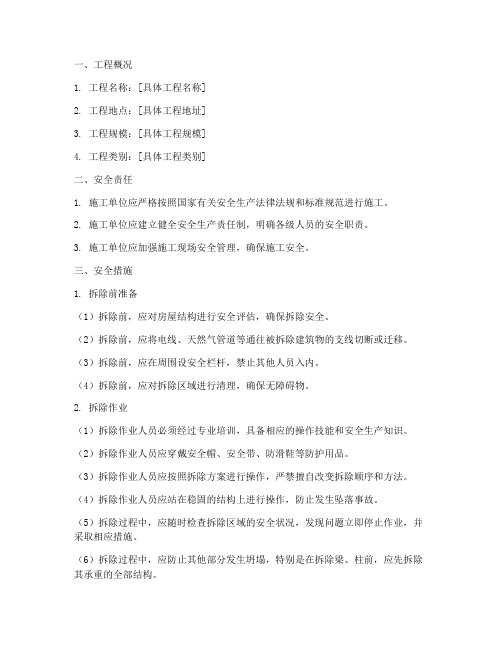 一、工程概况

1. 工程名称：[具体工程名称]

2. 工程地点：[具体工程地址]

3. 工程规模：[具体工程规模]

4. 工程类别：[具体工程类别]

二、安全责任

1. 施工单位应严格按照国家有关安全生产法律法规和标准规范进行施工。

2. 施工单位应建立健全安全生产责任制，明确各级人员的安全职责。

3. 施工单位应加强施工现场安全管理，确保施工安全。

三、安全措施

1. 拆除前准备

（1）拆除前，应对房屋结构进行安全评估，确保拆除安全。

（2）拆除前，应将电线、天然气管道等通往被拆除建筑物的支线切断或迁移。

（3）拆除前，应在周围设安全栏杆，禁止其他人员入内。

（4）拆除前，应对拆除区域进行清理，确保无障碍物。

2. 拆除作业

（1）拆除作业人员必须经过专业培训，具备相应的操作技能和安全生产知识。

（2）拆除作业人员应穿戴安全帽、安全带、防滑鞋等防护用品。

（3）拆除作业人员应按照拆除方案进行操作，严禁擅自改变拆除顺序和方法。

（4）拆除作业人员应站在稳固的结构上进行操作，防止发生坠落事故。

（5）拆除过程中，应随时检查拆除区域的安全状况，发现问题立即停止作业，并采取相应措施。

（6）拆除过程中，应防止其他部分发生坍塌，特别是在拆除梁、柱前，应先拆除其承重的全部结构。